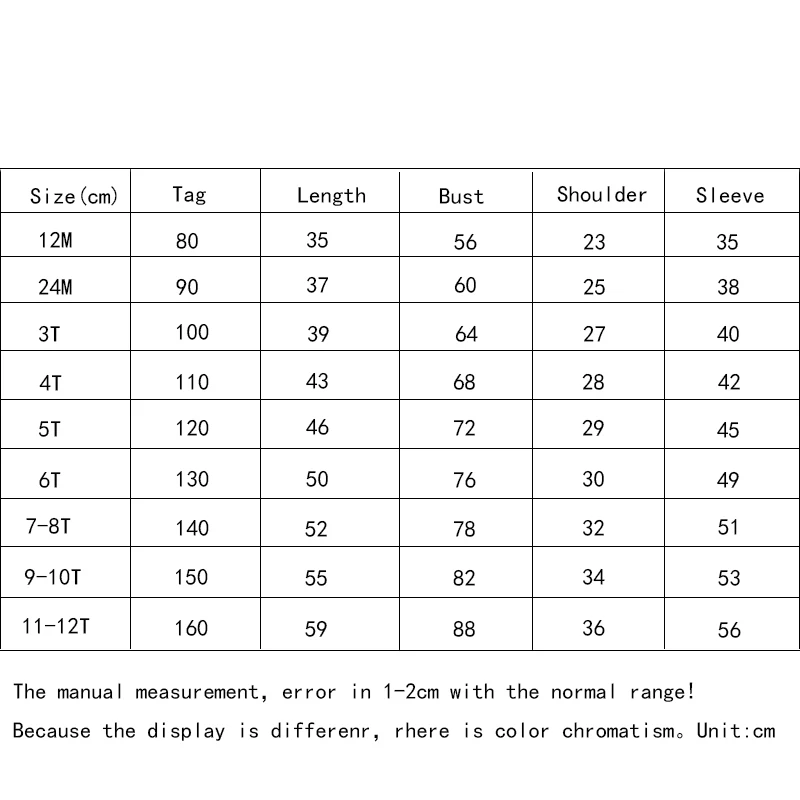 | Size(cm) | Tag | Length | Bust | Shoulder | Sleeve |
|---|---|---|---|---|---|
| 12M | 80 | 35 | 56 | 23 | 35 |
| 24M | 90 | 37 | 60 | 25 | 38 |
| 3T | 100 | 39 | 64 | 27 | 40 |
| 4T | 110 | 43 | 68 | 28 | 42 |
| 5T | 120 | 46 | 72 | 29 | 45 |
| 6T | 130 | 50 | 76 | 30 | 49 |
| 7-8T | 140 | 52 | 78 | 32 | 51 |
| 9-10T | 150 | 55 | 82 | 34 | 53 |
| 11-12T | 160 | 59 | 88 | 36 | 56 |

The manual measurement, error in 1-2cm with the normal range!

Because the display is differenr, rhere is color chromatism。Unit:cm